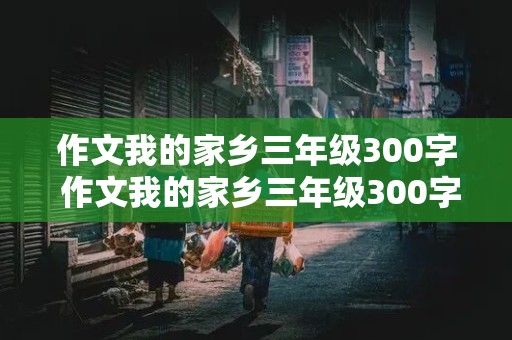 作文我的家乡三年级300字
作文我的家乡三年级300字